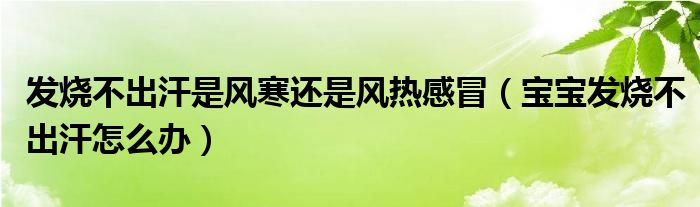 发烧不出汗是风寒还是风热感冒（宝宝发烧不出汗怎么办）